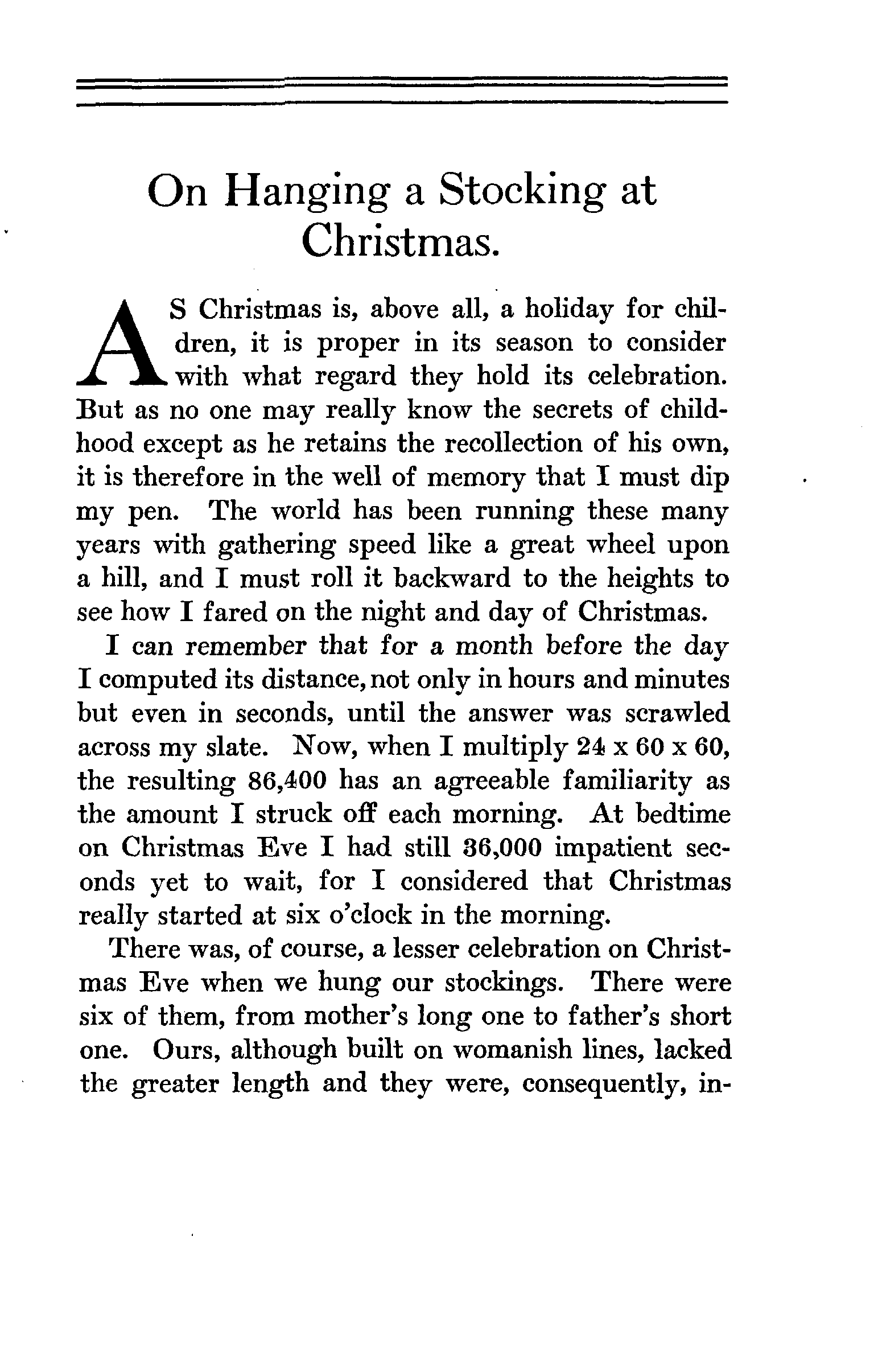 On Hanging a Stocking at Christmas.

AS Christmas is, above all, a holiday for children, it is proper in its season to consider with what regard they hold its celebration. But as no one may really know the secrets of childhood except as he retains the recollection of his own, it is therefore in the well of memory that I must dip my pen. The world has been running these many years with gathering speed like a great wheel upon a hill, and I must roll it backward to the heights to see how I fared on the night and day of Christmas.

I can remember that for a month before the day I computed its distance, not only in hours and minutes but even in seconds, until the answer was scrawled across my slate. Now, when I multiply 24 x 60 x 60, the resulting 86,400 has an agreeable familiarity as the amount I struck off each morning. At bedtime on Christmas Eve I had still 36,000 impatient seconds yet to wait, for I considered that Christmas really started at six o'clock in the morning.

There was, of course, a lesser celebration on Christmas Eve when we hung our stockings. There were six of them, from mother's long one to father's short one. Ours, although built on womanish lines, lacked the greater length and they were, consequently, in-